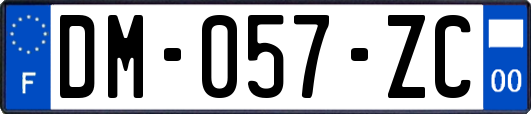 F
DM-057-ZC
00